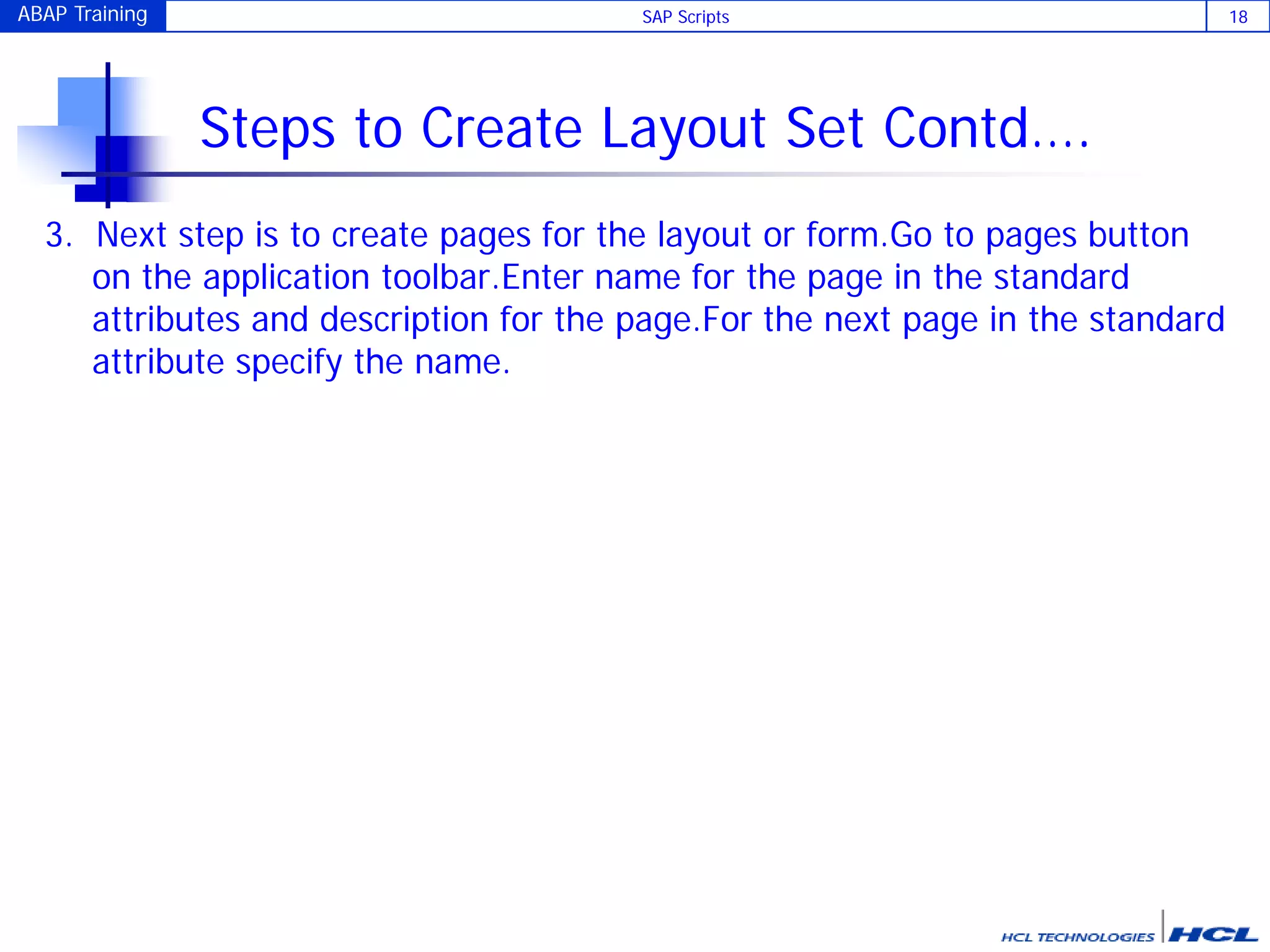 ABAP Training
SAP Scripts
18

Steps to Create Layout Set Contd….

3. Next step is to create pages for the layout or form.Go to pages button on the application toolbar.Enter name for the page in the standard attributes and description for the page.For the next page in the standard attribute specify the name.

HCL TECHNOLOGIES HCL